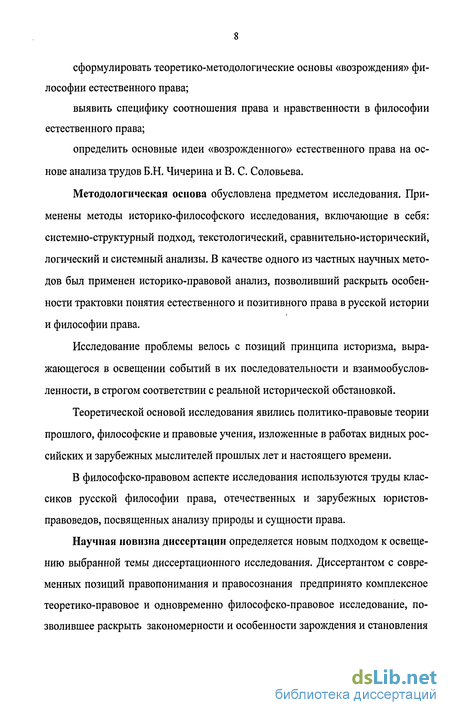 8

сформулировать теоретико-методологические основы «возрождения» философии естественного права;

выявить специфику соотношения права и нравственности в философии естественного права;

определить основные идеи «возрожденного» естественного права на основе анализа трудов Б.Н. Чичерина и В. С. Соловьева.

Методологическая основа обусловлена предметом исследования. Применены методы историко-философского исследования, включающие в себя: системно-структурный подход, текстологический, сравнительно-исторический, логический и системный анализы. В качестве одного из частных научных методов был применен историко-правовой анализ, позволивший раскрыть особенности трактовки понятия естественного и позитивного права в русской истории и философии права.

Исследование проблемы велось с позиций принципа историзма, выражающегося в освещении событий в их последовательности и взаимообусловленности, в строгом соответствии с реальной исторической обстановкой.

Теоретической основой исследования явились политико-правовые теории прошлого, философские и правовые учения, изложенные в работах видных российских и зарубежных мыслителей прошлых лет и настоящего времени.

В философско-правовом аспекте исследования используются труды классиков русской философии права, отечественных и зарубежных юристов-правоведов, посвященных анализу природы и сущности права.

Научная новизна диссертации определяется новым подходом к освещению выбранной темы диссертационного исследования. Диссертантом с современных позиций правопонимания и правосознания предпринято комплексное теоретико-правовое и одновременно философско-правовое исследование, позволившее раскрыть закономерности и особенности зарождения и становления

dsLib.net
библиотека диссертаций